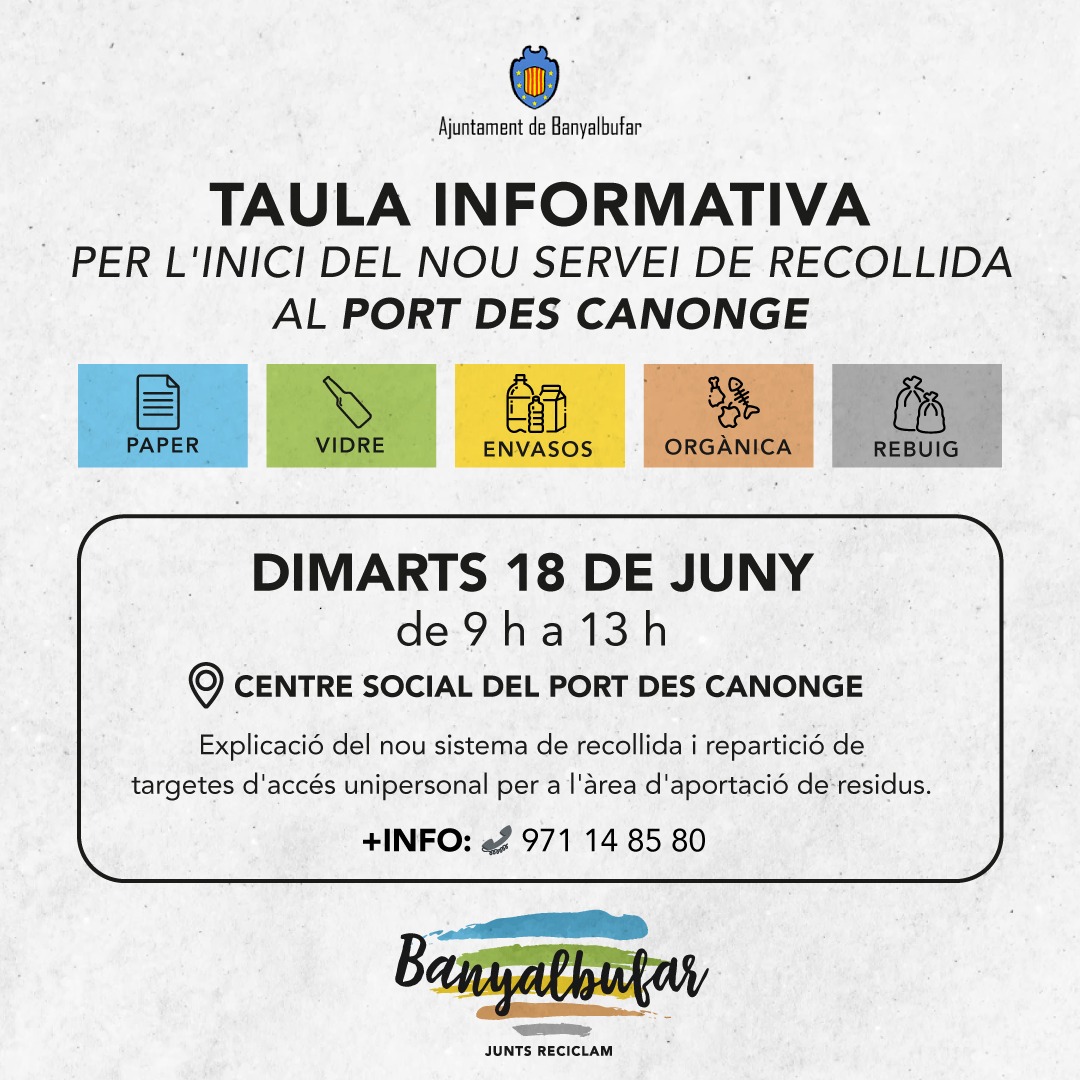 Ajuntament de Banyalbufar

TAULA INFORMATIVA
PER L'INICI DEL NOU SERVEI DE RECOLLIDA
AL PORT DES CANONGE

PAPER

VIDRE

ENVASOS

ORGÀNICA

REBUIG

DIMARTS 18 DE JUNY
de 9 h a 13 h

CENTRE SOCIAL DEL PORT DES CANONGE

Explicació del nou sistema de recollida i repartició de targetes d'accés unipersonal per a l'àrea d'aportació de residus.

+INFO: 971 14 85 80

Banyalbufar

JUNTS RECICLAM